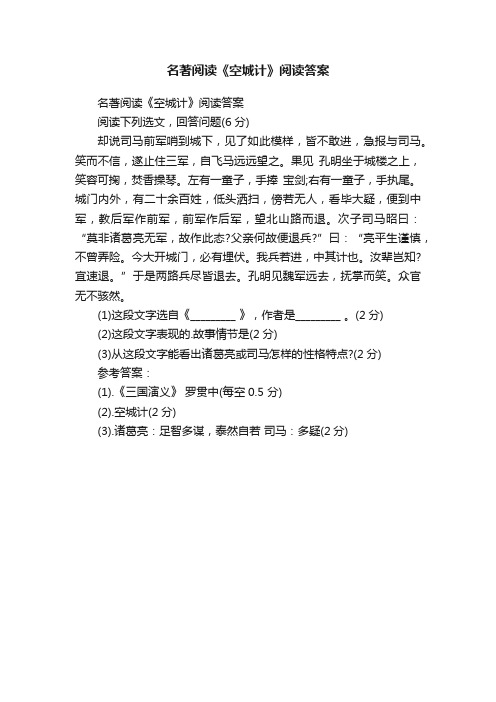 名著阅读《空城计》阅读答案

名著阅读《空城计》阅读答案

阅读下列选文，回答问题(6 分)

却说司马前军哨到城下，见了如此模样，皆不敢进，急报与司马。笑而不信，遂止住三军，自飞马远远望之。果见 孔明坐于城楼之上，笑容可掬，焚香操琴。左有一童子，手捧 宝剑;右有一童子，手执尾。城门内外，有二十余百姓，低头洒扫，傍若无人，看毕大疑，便到中军，教后军作前军，前军作后军，望北山路而退。次子司马昭曰：“莫非诸葛亮无军，故作此态?父亲何故便退兵?” 曰：“亮平生谨慎，不曾弄险。今大开城门，必有埋伏。我兵若进，中其计也。汝辈岂知?宜速退。” 于是两路兵尽皆退去。孔明见魏军远去，抚掌而笑。众官无不骇然。

(1)这段文字选自《________ 》，作者是________ 。(2 分)

(2)这段文字表现的.故事情节是(2 分)

(3)从这段文字能看出诸葛亮或司马怎样的性格特点?(2 分)

参考答案：

(1).《三国演义》 罗贯中(每空 0.5 分)

(2).空城计(2 分)

(3).诸葛亮：足智多谋，泰然自若 司马：多疑(2 分)